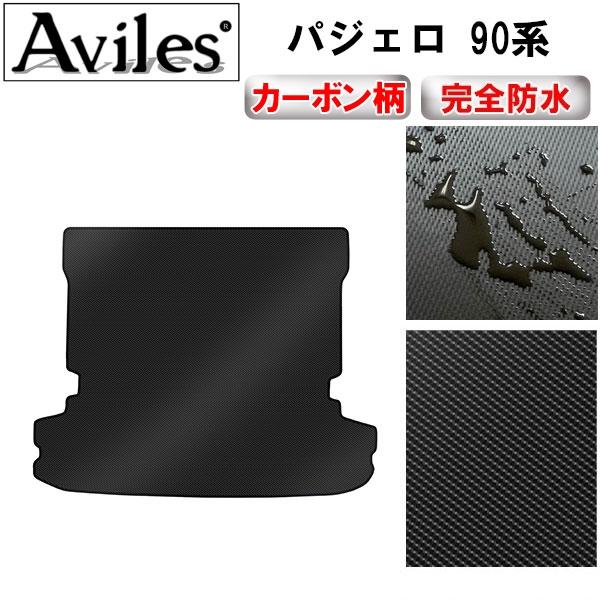 Aviles®

パジェロ 90系

カーボン柄

完全防水